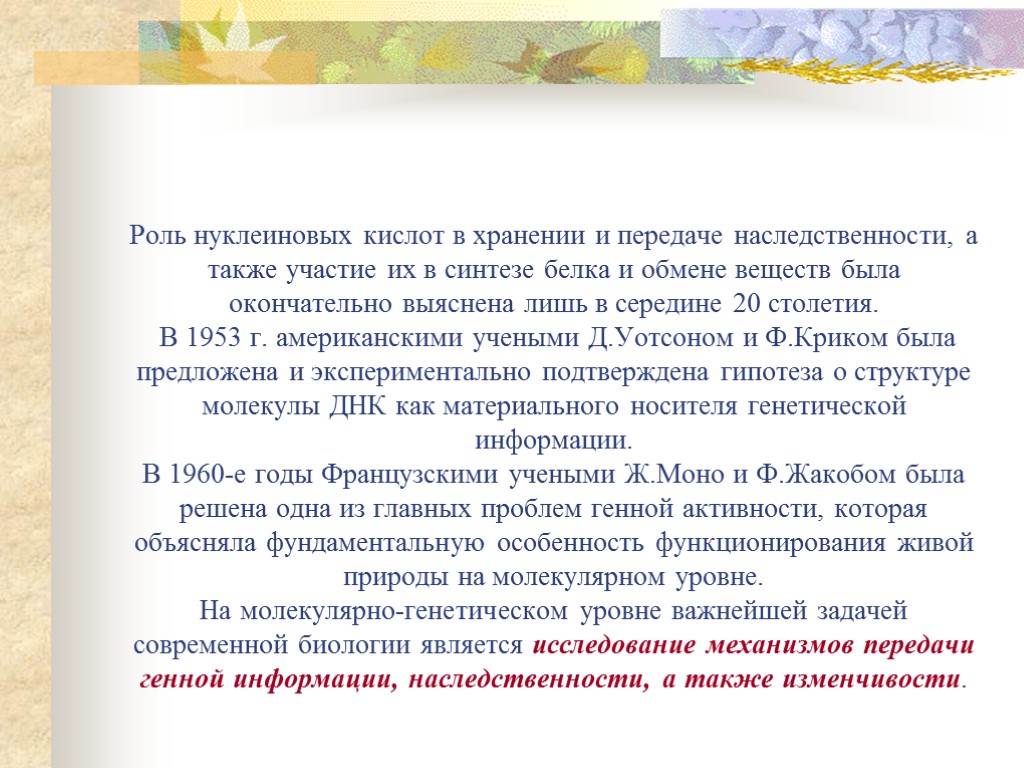 Роль нуклеиновых кислот в хранении и передаче наследственности, а также участие их в синтезе белка и обмене веществ была окончательно выяснена лишь в середине 20 столетия.
В 1953 г. американскими учеными Д.Уотсоном и Ф.Криком была предложена и экспериментально подтверждена гипотеза о структуре молекулы ДНК как материального носителя генетической информации.
В 1960-е годы Французскими учеными Ж.Моно и Ф.Жакобом была решена одна из главных проблем генной активности, которая объясняла фундаментальную особенность функционирования живой природы на молекулярном уровне.
На молекулярно-генетическом уровне важнейшей задачей современной биологии является исследование механизмов передачи генной информации, наследственности, а также изменчивости.